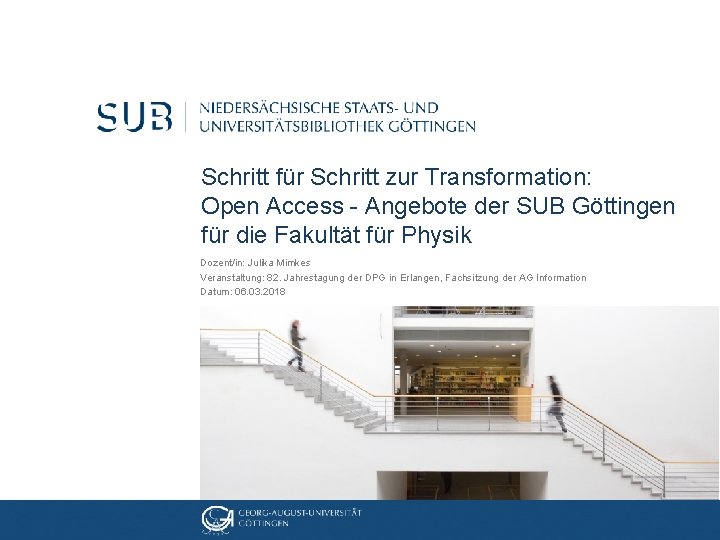 SUB NIEDERSÄCHSISCHE STAATS- UND UNIVERSITÄTSBIBLIOTHEK GÖTTINGEN

Schritt für Schritt zur Transformation:
Open Access - Angebote der SUB Göttingen für die Fakultät für Physik

Dozent/in: Julika Mimkes
Veranstaltung: 82. Jahrestagung der DPG in Erlangen, Fachsitzung der AG Information
Datum: 06.03.2018

GEORG-AUGUST-UNIVERSITÄT
GÖTTINGEN